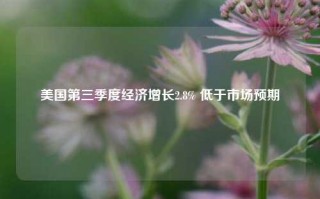 美国第三季度经济增长2.8% 低于市场预期